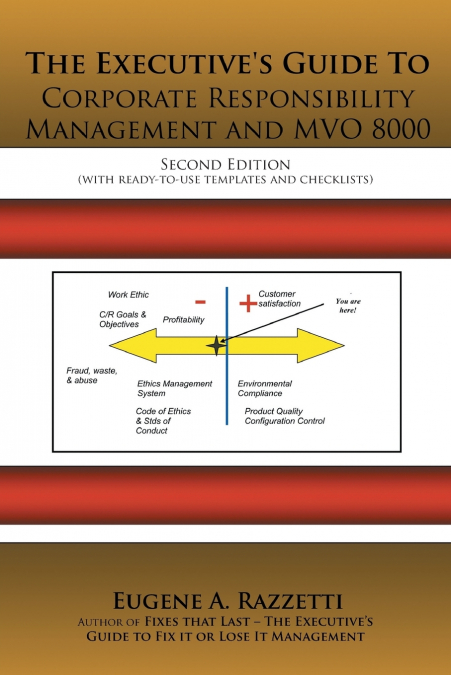 THE EXECUTIVE'S GUIDE TO
CORPORATE RESPONSIBILITY
MANAGEMENT AND MVO 8000

SECOND EDITION
(WITH READY-TO-USE TEMPLATES AND CHECKLISTS)

Work Ethic

C/R Goals & Objectives

Profitability

-

+

Customer satisfaction

You are here!

Fraud, waste, & abuse

Ethics Management System

Code of Ethics & Stds of Conduct

Environmental Compliance

Product Quality Configuration Control

EUGENE A. RAZZETTI
AUTHOR OF FIXES THAT LAST – THE EXECUTIVE'S GUIDE TO FIX IT OR LOSE IT MANAGEMENT